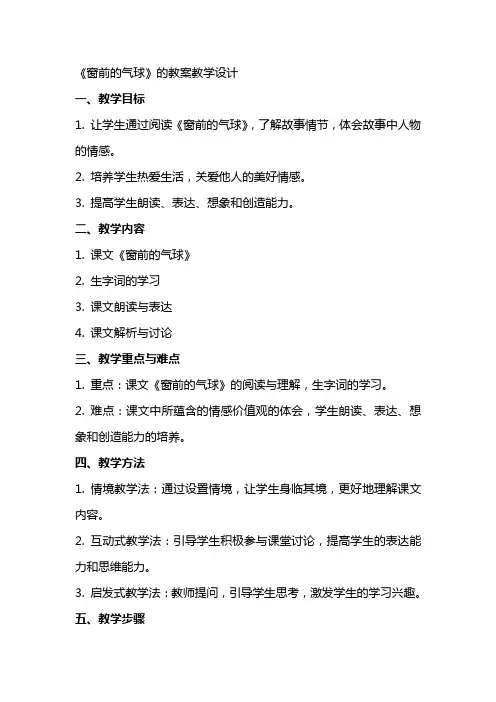 《窗前的气球》的教案教学设计

一、教学目标

1. 让学生通过阅读《窗前的气球》，了解故事情节，体会故事中人物的情感。

2. 培养学生热爱生活，关爱他人的美好情感。

3. 提高学生朗读、表达、想象和创造能力。

二、教学内容

1. 课文《窗前的气球》

2. 生字词的学习

3. 课文朗读与表达

4. 课文解析与讨论

三、教学重点与难点

1. 重点：课文《窗前的气球》的阅读与理解，生字词的学习。

2. 难点：课文中所蕴含的情感价值观的体会，学生朗读、表达、想象和创造能力的培养。

四、教学方法

1. 情境教学法：通过设置情境，让学生身临其境，更好地理解课文内容。

2. 互动式教学法：引导学生积极参与课堂讨论，提高学生的表达能力和思维能力。

3. 启发式教学法：教师提问，引导学生思考，激发学生的学习兴趣。

五、教学步骤